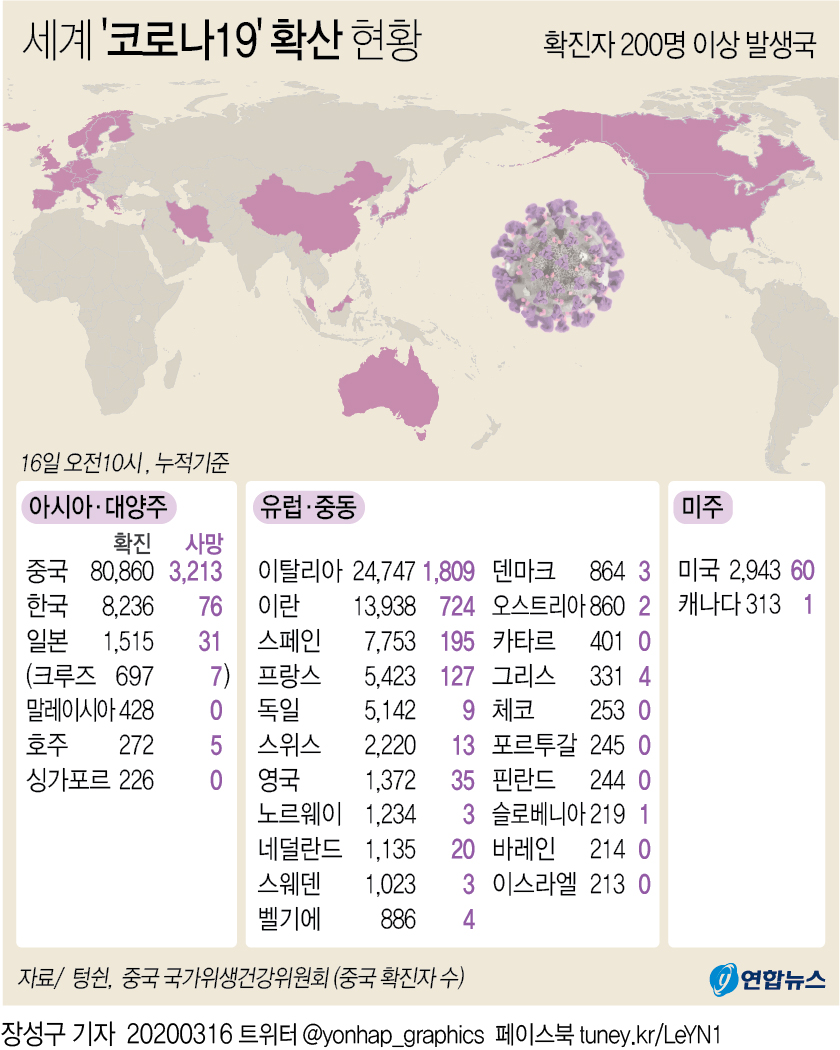 세계 '코로나19' 확산 현황

확진자 200명 이상 발생국

16일 오전10시, 누적기준

아시아·대양주

| | 확진 | 사망 |
|---|---|---|
| 중국 | 80,860 | 3,213 |
| 한국 | 8,236 | 76 |
| 일본 | 1,515 | 31 |
| (크루즈 | 697 | 7) |
| 말레이시아 | 428 | 0 |
| 호주 | 272 | 5 |
| 싱가포르 | 226 | 0 |

유럽·중동

| | | |
|---|---|---|
| 이탈리아 | 24,747 | 1,809 |
| 이란 | 13,938 | 724 |
| 스페인 | 7,753 | 195 |
| 프랑스 | 5,423 | 127 |
| 독일 | 5,142 | 9 |
| 스위스 | 2,220 | 13 |
| 영국 | 1,372 | 35 |
| 노르웨이 | 1,234 | 3 |
| 네덜란드 | 1,135 | 20 |
| 스웨덴 | 1,023 | 3 |
| 벨기에 | 886 | 4 |

| | | |
|---|---|---|
| 덴마크 | 864 | 3 |
| 오스트리아 | 860 | 2 |
| 카타르 | 401 | 0 |
| 그리스 | 331 | 4 |
| 체코 | 253 | 0 |
| 포르투갈 | 245 | 0 |
| 핀란드 | 244 | 0 |
| 슬로베니아 | 219 | 1 |
| 바레인 | 214 | 0 |
| 이스라엘 | 213 | 0 |

미주

| | | |
|---|---|---|
| 미국 | 2,943 | 60 |
| 캐나다 | 313 | 1 |

자료/ 텅쉰, 중국 국가위생건강위원회 (중국 확진자 수)

연합뉴스

장성구 기자 20200316 트위터 @yonhap_graphics 페이스북 tuney.kr/LeYN1